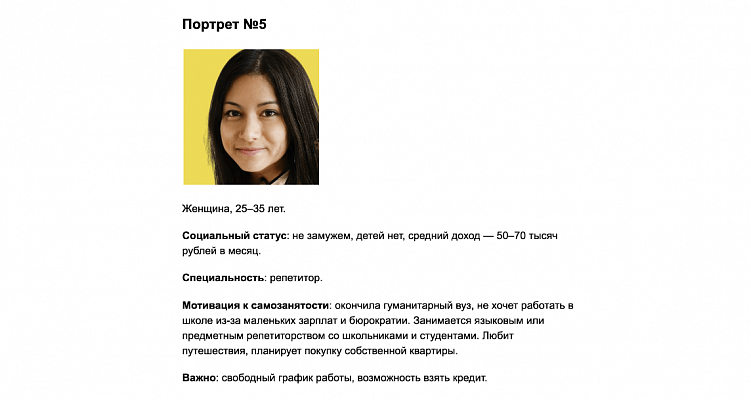 Портрет №5

Женщина, 25–35 лет.

Социальный статус: не замужем, детей нет, средний доход — 50–70 тысяч рублей в месяц.

Специальность: репетитор.

Мотивация к самозанятости: окончила гуманитарный вуз, не хочет работать в школе из-за маленьких зарплат и бюрократии. Занимается языковым или предметным репетиторством со школьниками и студентами. Любит путешествия, планирует покупку собственной квартиры.

Важно: свободный график работы, возможность взять кредит.